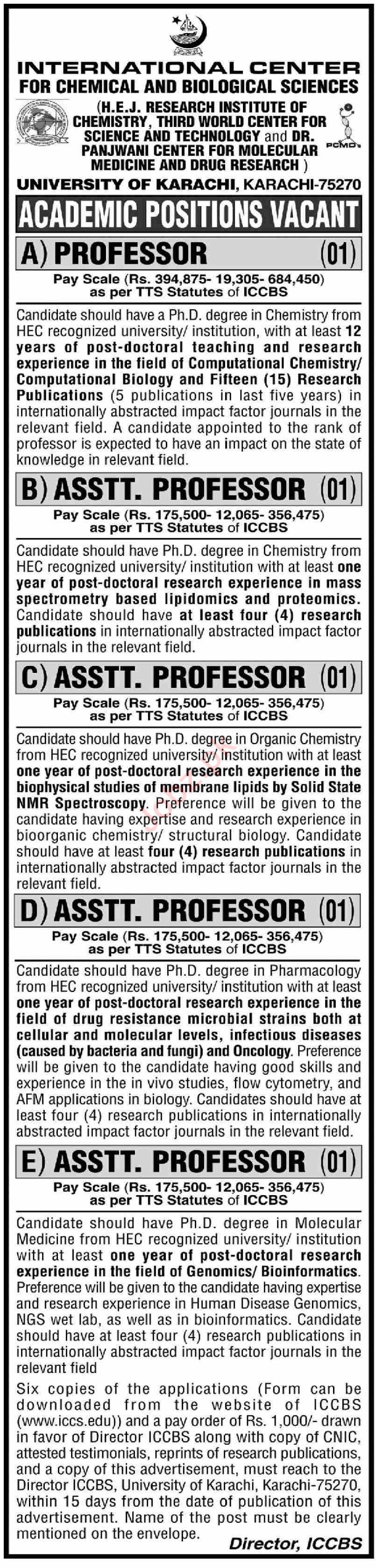 INTERNATIONAL CENTER FOR CHEMICAL AND BIOLOGICAL SCIENCES

(H.E.J. RESEARCH INSTITUTE OF CHEMISTRY, THIRD WORLD CENTER FOR SCIENCE AND TECHNOLOGY and DR. PANJWANI CENTER FOR MOLECULAR MEDICINE AND DRUG RESEARCH )

PCMD

UNIVERSITY OF KARACHI, KARACHI-75270

ACADEMIC POSITIONS VACANT

A) PROFESSOR (01)

Pay Scale (Rs. 394,875- 19,305- 684,450) as per TTS Statutes of ICCBS

Candidate should have a Ph.D. degree in Chemistry from HEC recognized university/ institution, with at least 12 years of post-doctoral teaching and research experience in the field of Computational Chemistry/ Computational Biology and Fifteen (15) Research Publications (5 publications in last five years) in internationally abstracted impact factor journals in the relevant field. A candidate appointed to the rank of professor is expected to have an impact on the state of knowledge in relevant field.

B) ASSTT. PROFESSOR (01)

Pay Scale (Rs. 175,500- 12,065- 356,475) as per TTS Statutes of ICCBS

Candidate should have Ph.D. degree in Chemistry from HEC recognized university/ institution with at least one year of post-doctoral research experience in mass spectrometry based lipidomics and proteomics. Candidate should have at least four (4) research publications in internationally abstracted impact factor journals in the relevant field.

C) ASSTT. PROFESSOR (01)

Pay Scale (Rs. 175,500- 12,065- 356,475) as per TTS Statutes of ICCBS

Candidate should have Ph.D. degree in Organic Chemistry from HEC recognized university/ institution with at least one year of post-doctoral research experience in the biophysical studies of membrane lipids by Solid State NMR Spectroscopy. Preference will be given to the candidate having expertise and research experience in bioorganic chemistry/ structural biology. Candidate should have at least four (4) research publications in internationally abstracted impact factor journals in the relevant field.

D) ASSTT. PROFESSOR (01)

Pay Scale (Rs. 175,500- 12,065- 356,475) as per TTS Statutes of ICCBS

Candidate should have Ph.D. degree in Pharmacology from HEC recognized university/ institution with at least one year of post-doctoral research experience in the field of drug resistance microbial strains both at cellular and molecular levels, infectious diseases (caused by bacteria and fungi) and Oncology. Preference will be given to the candidate having good skills and experience in the in vivo studies, flow cytometry, and AFM applications in biology. Candidates should have at least four (4) research publications in internationally abstracted impact factor journals in the relevant field.

E) ASSTT. PROFESSOR (01)

Pay Scale (Rs. 175,500- 12,065- 356,475) as per TTS Statutes of ICCBS

Candidate should have Ph.D. degree in Molecular Medicine from HEC recognized university/ institution with at least one year of post-doctoral research experience in the field of Genomics/ Bioinformatics. Preference will be given to the candidate having expertise and research experience in Human Disease Genomics, NGS wet lab, as well as in bioinformatics. Candidate should have at least four (4) research publications in internationally abstracted impact factor journals in the relevant field

Six copies of the applications (Form can be downloaded from the website of ICCBS (www.iccs.edu)) and a pay order of Rs. 1,000/- drawn in favor of Director ICCBS along with copy of CNIC, attested testimonials, reprints of research publications, and a copy of this advertisement, must reach to the Director ICCBS, University of Karachi, Karachi-75270, within 15 days from the date of publication of this advertisement. Name of the post must be clearly mentioned on the envelope.

Director, ICCBS